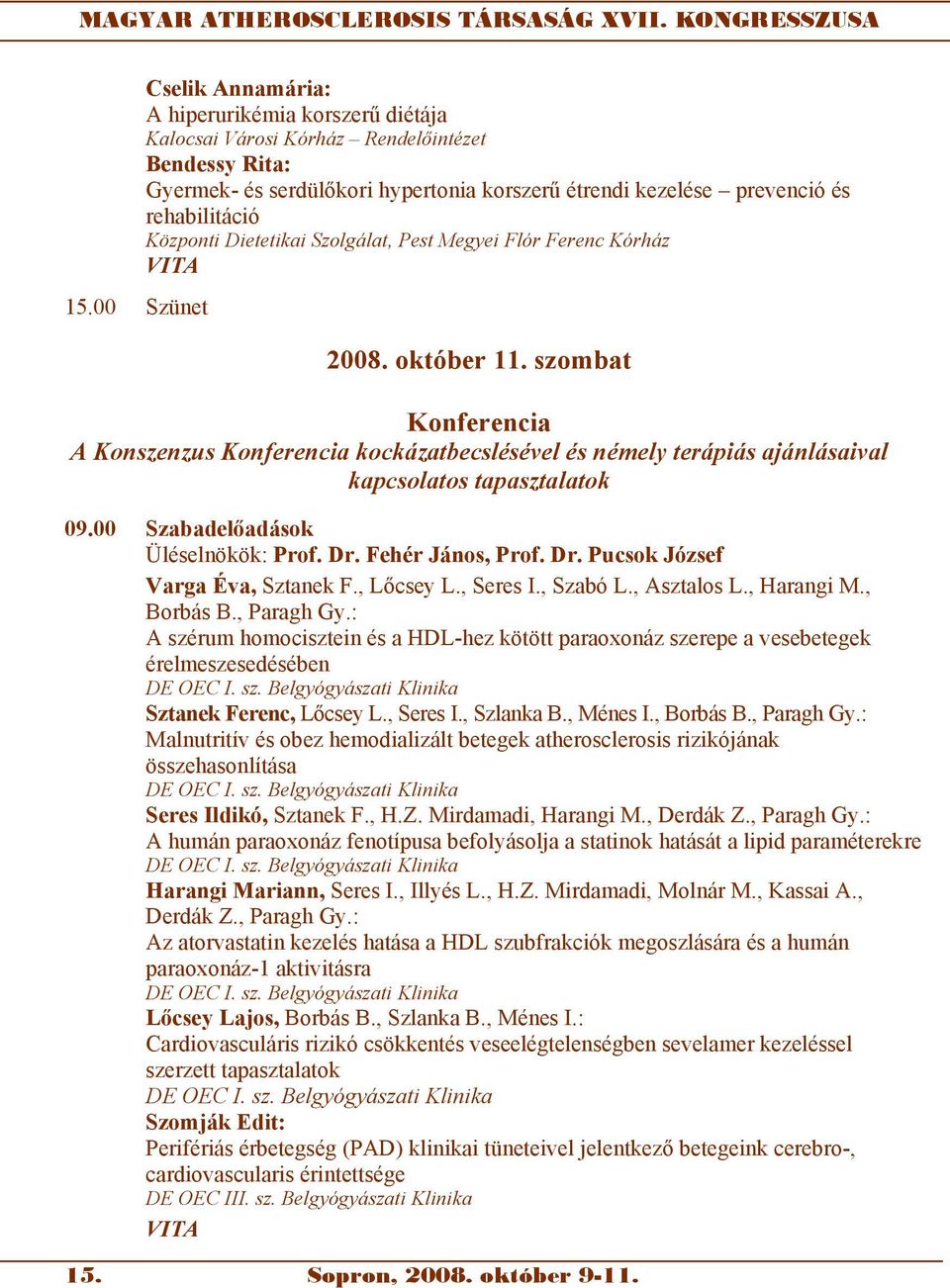 MAGYAR ATHEROSCLEROSIS TÁRSASÁG XVII. KONGRESSZUSA

Cselik Annamária:
A hiperurikémia korszerű diétája
Kalocsai Városi Kórház – Rendelőintézet
Bendessy Rita:
Gyermek- és serdülőkori hypertonia korszerű étrendi kezelése – prevenció és rehabilitáció
Központi Dietetikai Szolgálat, Pest Megyei Flór Ferenc Kórház
VITA

15.00 Szünet

2008. október 11. szombat

Konferencia
A Konszenzus Konferencia kockázatbecslésével és némely terápiás ajánlásaival kapcsolatos tapasztalatok

09.00 Szabadelőadások
Üléselnökök: Prof. Dr. Fehér János, Prof. Dr. Pucsok József
Varga Éva, Sztanek F., Lőcsey L., Seres I., Szabó L., Asztalos L., Harangi M., Borbás B., Paragh Gy.:
A szérum homocisztein és a HDL-hez kötött paraoxonáz szerepe a vesebetegek érelmeszesedésében
DE OEC I. sz. Belgyógyászati Klinika
Sztanek Ferenc, Lőcsey L., Seres I., Szlanka B., Ménes I., Borbás B., Paragh Gy.:
Malnutritív és obez hemodializált betegek atherosclerosis rizikójának összehasonlítása
DE OEC I. sz. Belgyógyászati Klinika
Seres Ildikó, Sztanek F., H.Z. Mirdamadi, Harangi M., Derdák Z., Paragh Gy.:
A humán paraoxonáz fenotípusa befolyásolja a statinok hatását a lipid paraméterekre
DE OEC I. sz. Belgyógyászati Klinika
Harangi Mariann, Seres I., Illyés L., H.Z. Mirdamadi, Molnár M., Kassai A., Derdák Z., Paragh Gy.:
Az atorvastatin kezelés hatása a HDL szubfrakciók megoszlására és a humán paraoxonáz-1 aktivitásra
DE OEC I. sz. Belgyógyászati Klinika
Lőcsey Lajos, Borbás B., Szlanka B., Ménes I.:
Cardiovasculáris rizikó csökkentés veseelégtelenségben sevelamer kezeléssel szerzett tapasztalatok
DE OEC I. sz. Belgyógyászati Klinika
Szomják Edit:
Perifériás érbetegség (PAD) klinikai tüneteivel jelentkező betegeink cerebro-, cardiovascularis érintettsége
DE OEC III. sz. Belgyógyászati Klinika
VITA

15. Sopron, 2008. október 9-11.